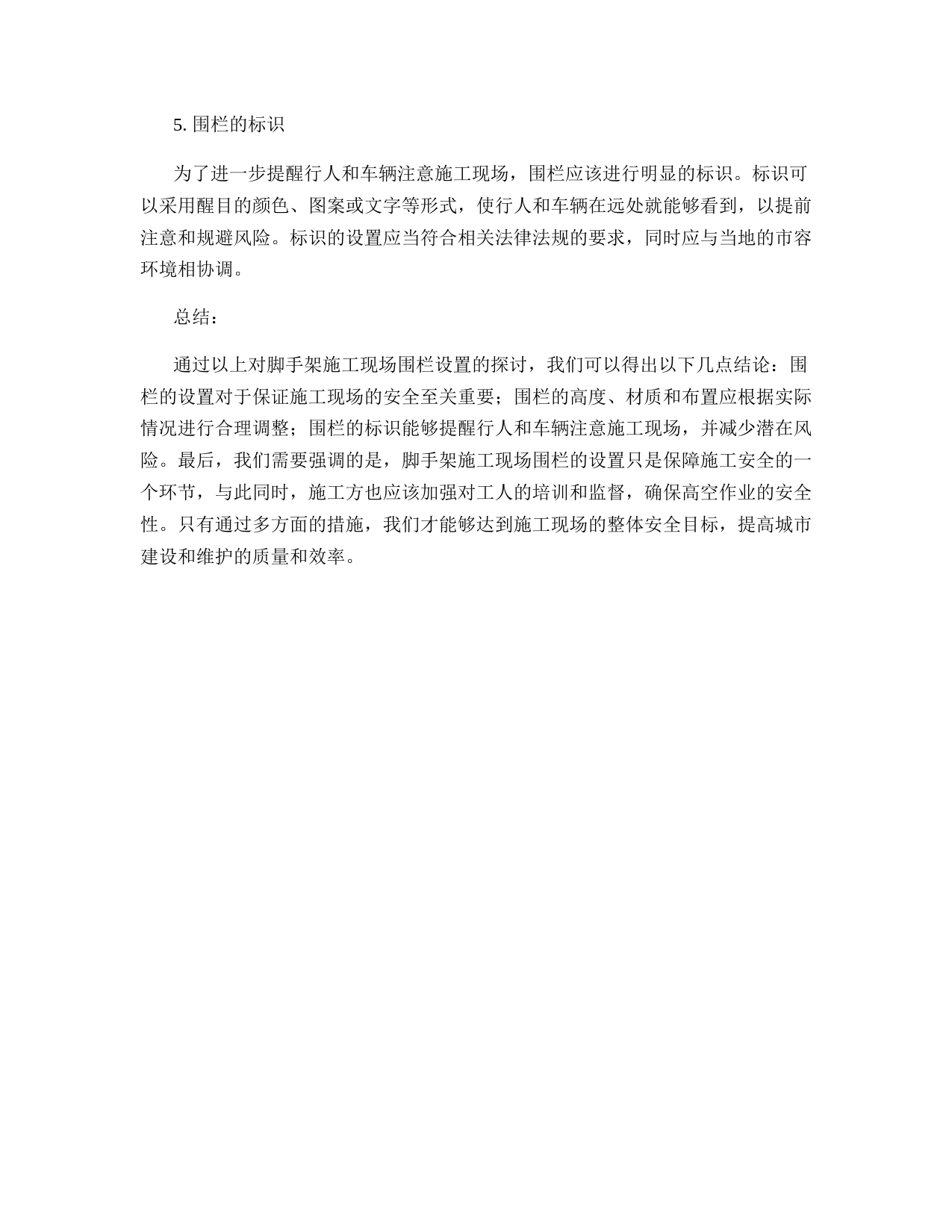 5. 围栏的标识

为了进一步提醒行人和车辆注意施工现场，围栏应该进行明显的标识。标识可以采用醒目的颜色、图案或文字等形式，使行人和车辆在远处就能够看到，以提前注意和规避风险。标识的设置应当符合相关法律法规的要求，同时应与当地的市容环境相协调。

总结：

通过以上对脚手架施工现场围栏设置的探讨，我们可以得出以下几点结论：围栏的设置对于保证施工现场的安全至关重要；围栏的高度、材质和布置应根据实际情况进行合理调整；围栏的标识能够提醒行人和车辆注意施工现场，并减少潜在风险。最后，我们需要强调的是，脚手架施工现场围栏的设置只是保障施工安全的一个环节，与此同时，施工方也应该加强对工人的培训和监督，确保高空作业的安全性。只有通过多方面的措施，我们才能够达到施工现场的整体安全目标，提高城市建设和维护的质量和效率。